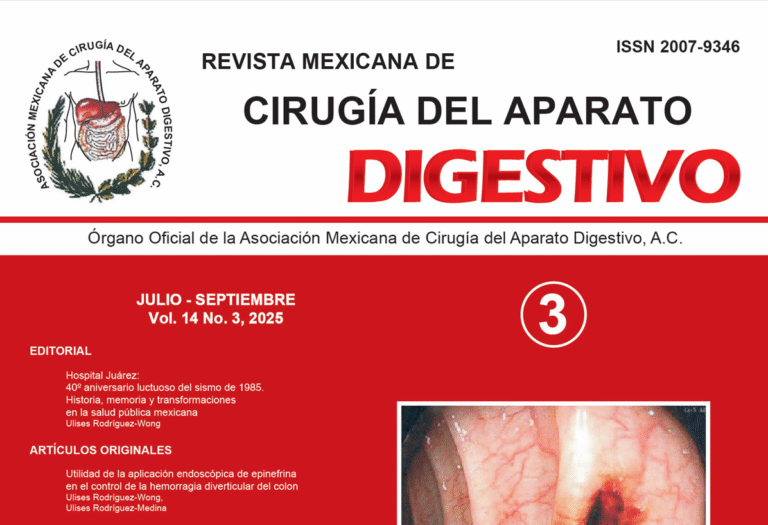 ASOCIACIÓN MEXICANA DE CIRUGÍA DEL APARATO DIGESTIVO, A.C.

ISSN 2007-9346

REVISTA MEXICANA DE

CIRUGÍA DEL APARATO

DIGESTIVO

Órgano Oficial de la Asociación Mexicana de Cirugía del Aparato Digestivo, A.C.

JULIO - SEPTIEMBRE
Vol. 14 No. 3, 2025

3

EDITORIAL

Hospital Juárez:
40º aniversario luctuoso del sismo de 1985.
Historia, memoria y transformaciones
en la salud pública mexicana
Ulises Rodríguez-Wong

ARTÍCULOS ORIGINALES

Utilidad de la aplicación endoscópica de epinefrina
en el control de la hemorragia diverticular del colon
Ulises Rodríguez-Wong,
Ulises Rodríguez-Medina